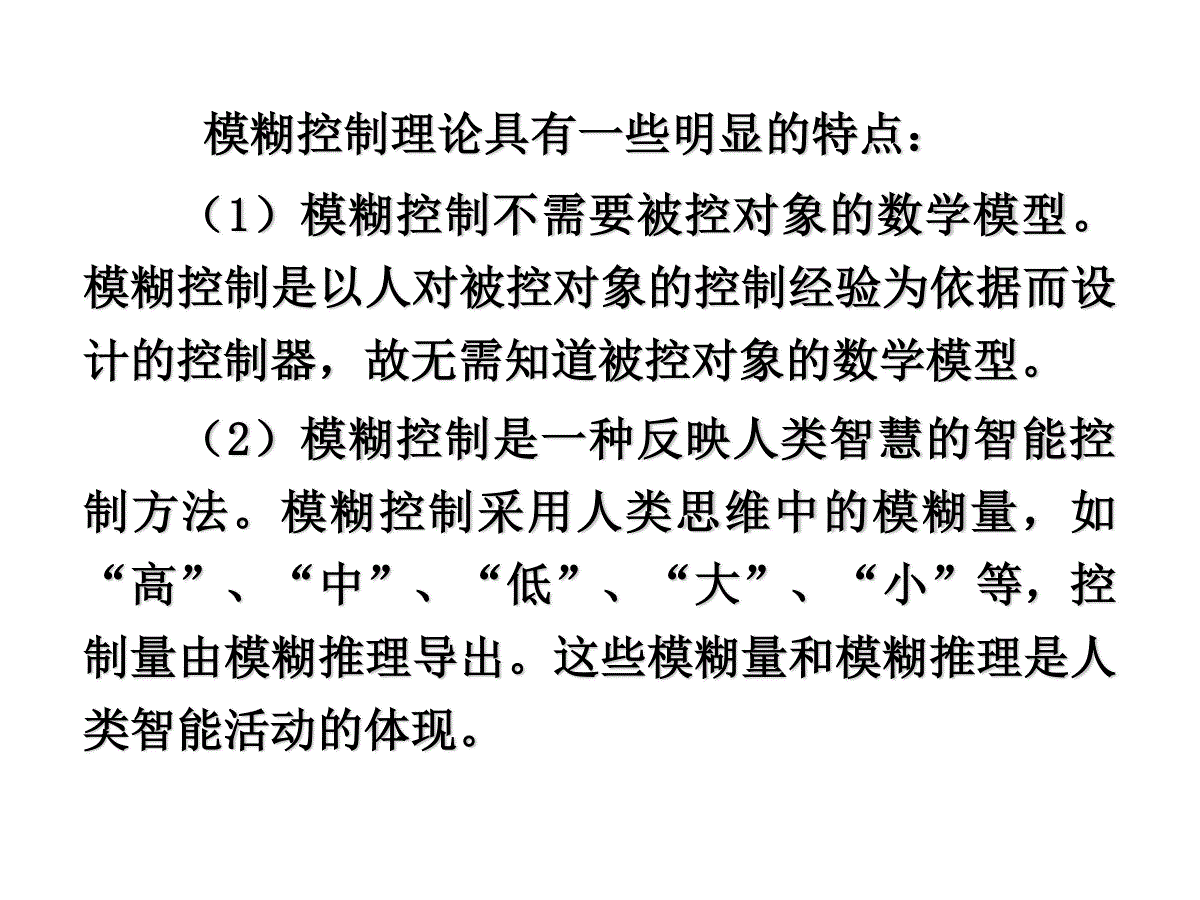 模糊控制理论具有一些明显的特点：

（1）模糊控制不需要被控对象的数学模型。模糊控制是以人对被控对象的控制经验为依据而设计的控制器，故无需知道被控对象的数学模型。

（2）模糊控制是一种反映人类智慧的智能控制方法。模糊控制采用人类思维中的模糊量，如“高”、“中”、“低”、“大”、“小”等，控制量由模糊推理导出。这些模糊量和模糊推理是人类智能活动的体现。